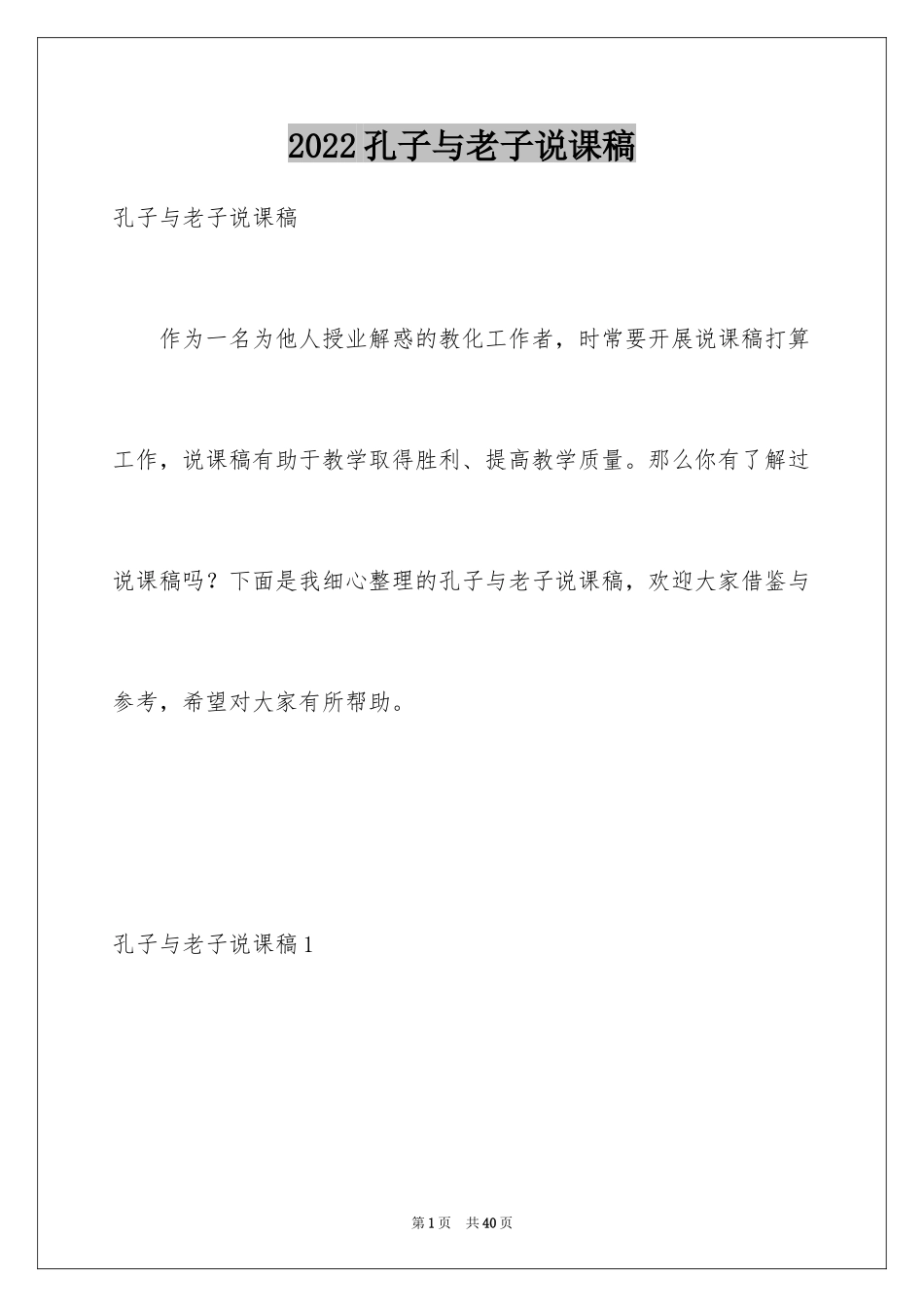 2022孔子与老子说课稿

孔子与老子说课稿

作为一名为他人授业解惑的教化工作者，时常要开展说课稿打算工作，说课稿有助于教学取得胜利、提高教学质量。那么你有了解过说课稿吗？下面是我细心整理的孔子与老子说课稿，欢迎大家借鉴与参考，希望对大家有所帮助。

孔子与老子说课稿1

第1页 共40页